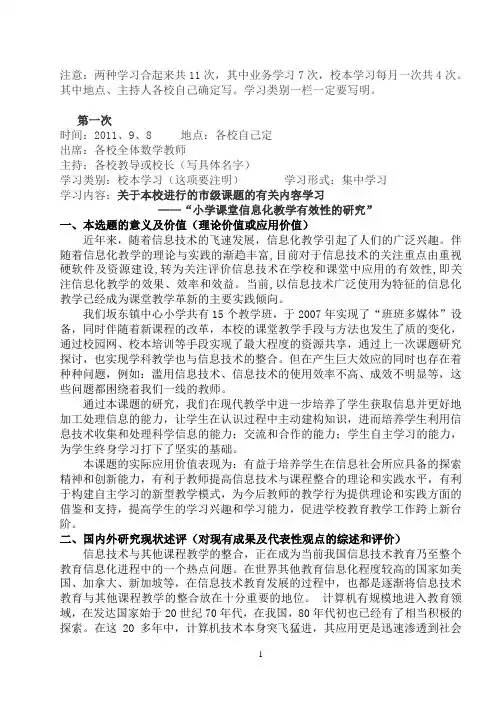 注意：两种学习合起来共 11 次，其中业务学习 7 次，校本学习每月一次共 4 次。其中地点、主持人各校自己确定写。学习类别一栏一定要写明。

第一次
时间：2011、9、8　　地点：各校自己定
出席：各校全体数学教师
主持：各校教导或校长（写具体名字）
学习类别：校本学习（这项要注明）　　学习形式：集中学习
学习内容：关于本校进行的市级课题的有关内容学习
——“小学课堂信息化教学有效性的研究”

一、本选题的意义及价值（理论价值或应用价值）

近年来，随着信息技术的飞速发展，信息化教学引起了人们的广泛兴趣。伴随着信息化教学的理论与实践的渐趋丰富，目前对于信息技术的关注重点由重视硬软件及资源建设，转为关注评价信息技术在学校和课堂中应用的有效性，即关注信息化教学的效果、效率和效益。当前，以信息技术广泛使用为特征的信息化教学已经成为课堂教学革新的主要实践倾向。

我们坂东镇中心小学共有 15 个教学班，于 2007 年实现了“班班多媒体”设备，同时伴随着新课程的改革，本校的课堂教学手段与方法也发生了质的变化，通过校园网、校本培训等手段实现了最大程度的资源共享，通过上一次课题研究探讨，也实现学科教学也与信息技术的整合。但在产生巨大效应的同时也存在着种种问题，例如：滥用信息技术、信息技术的使用效率不高、成效不明显等，这些问题都困绕着我们一线的教师。

通过本课题的研究，我们在现代教学中进一步培养了学生获取信息并更好地加工处理信息的能力，让学生在认识过程中主动建构知识，进而培养学生利用信息技术收集和处理科学信息的能力；交流和合作的能力；学生自主学习的能力，为学生终身学习打下了坚实的基础。

本课题的实际应用价值表现为：有益于培养学生在信息社会所应具备的探索精神和创新能力，有利于教师提高信息技术与课程整合的理论和实践水平，有利于构建自主学习的新型教学模式，为今后教师的教学行为提供理论和实践方面的借鉴和支持，提高学生的学习兴趣和学习能力，促进学校教育教学工作跨上新台阶。

二、国内外研究现状述评（对现有成果及代表性观点的综述和评价）

信息技术与其他课程教学的整合，正在成为当前我国信息技术教育乃至整个教育信息化进程中的一个热点问题。在世界其他教育信息化程度较高的国家如美国、加拿大、新加坡等，在信息技术教育发展的过程中，也都是逐渐将信息技术教育与其他课程教学的整合放在十分重要的地位。　计算机有规模地进入教育领域，在发达国家始于 20 世纪 70 年代，在我国，80 年代初也已经有了相当积极的探索。在这 20 多年中，计算机技术本身突飞猛进，其应用更是迅速渗透到社会

1